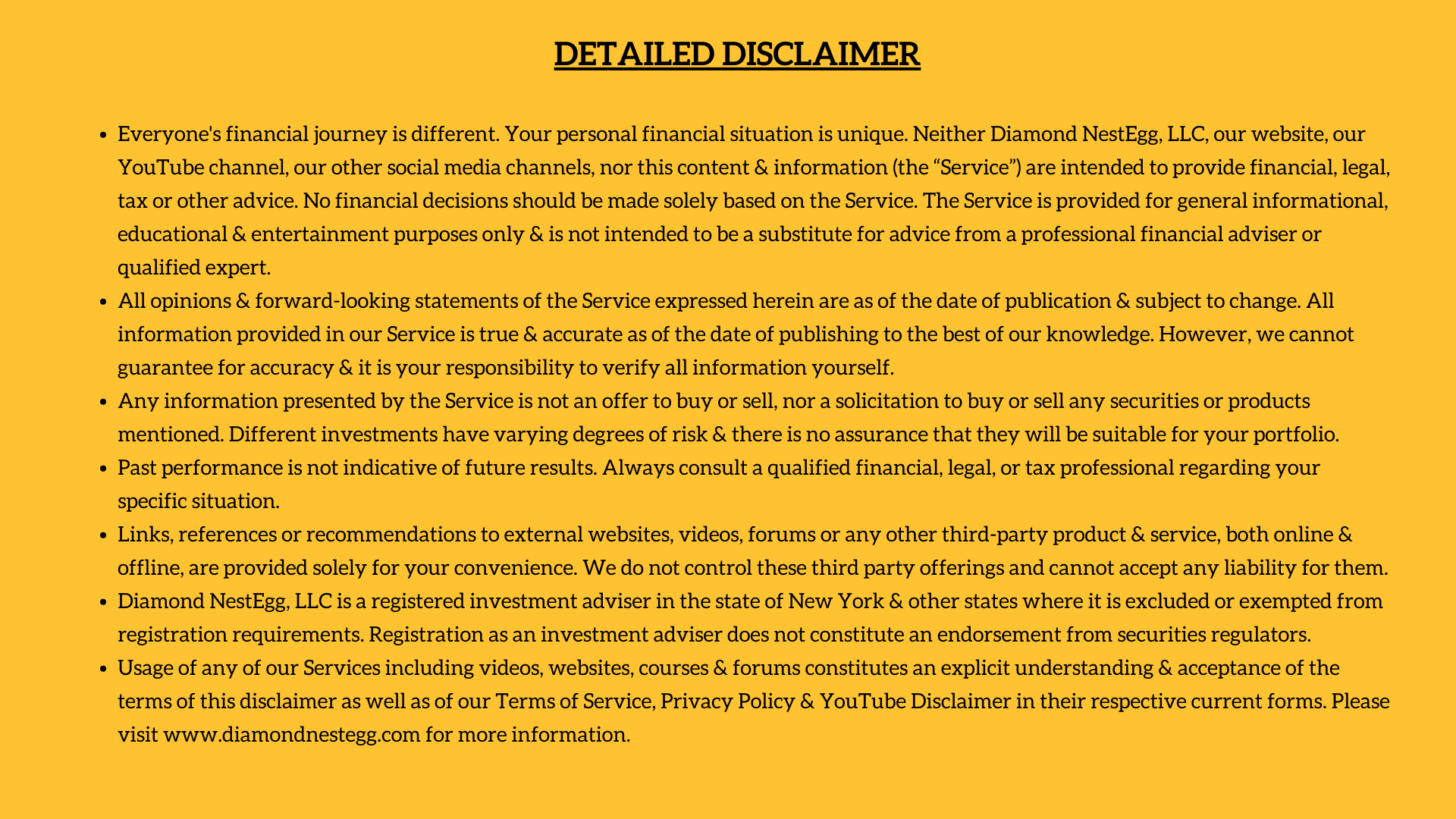 DETAILED DISCLAIMER

- Everyone's financial journey is different. Your personal financial situation is unique. Neither Diamond NestEgg, LLC, our website, our YouTube channel, our other social media channels, nor this content & information (the “Service”) are intended to provide financial, legal, tax or other advice. No financial decisions should be made solely based on the Service. The Service is provided for general informational, educational & entertainment purposes only & is not intended to be a substitute for advice from a professional financial adviser or qualified expert.
- All opinions & forward-looking statements of the Service expressed herein are as of the date of publication & subject to change. All information provided in our Service is true & accurate as of the date of publishing to the best of our knowledge. However, we cannot guarantee for accuracy & it is your responsibility to verify all information yourself.
- Any information presented by the Service is not an offer to buy or sell, nor a solicitation to buy or sell any securities or products mentioned. Different investments have varying degrees of risk & there is no assurance that they will be suitable for your portfolio.
- Past performance is not indicative of future results. Always consult a qualified financial, legal, or tax professional regarding your specific situation.
- Links, references or recommendations to external websites, videos, forums or any other third-party product & service, both online & offline, are provided solely for your convenience. We do not control these third party offerings and cannot accept any liability for them.
- Diamond NestEgg, LLC is a registered investment adviser in the state of New York & other states where it is excluded or exempted from registration requirements. Registration as an investment adviser does not constitute an endorsement from securities regulators.
- Usage of any of our Services including videos, websites, courses & forums constitutes an explicit understanding & acceptance of the terms of this disclaimer as well as of our Terms of Service, Privacy Policy & YouTube Disclaimer in their respective current forms. Please visit www.diamondnestegg.com for more information.